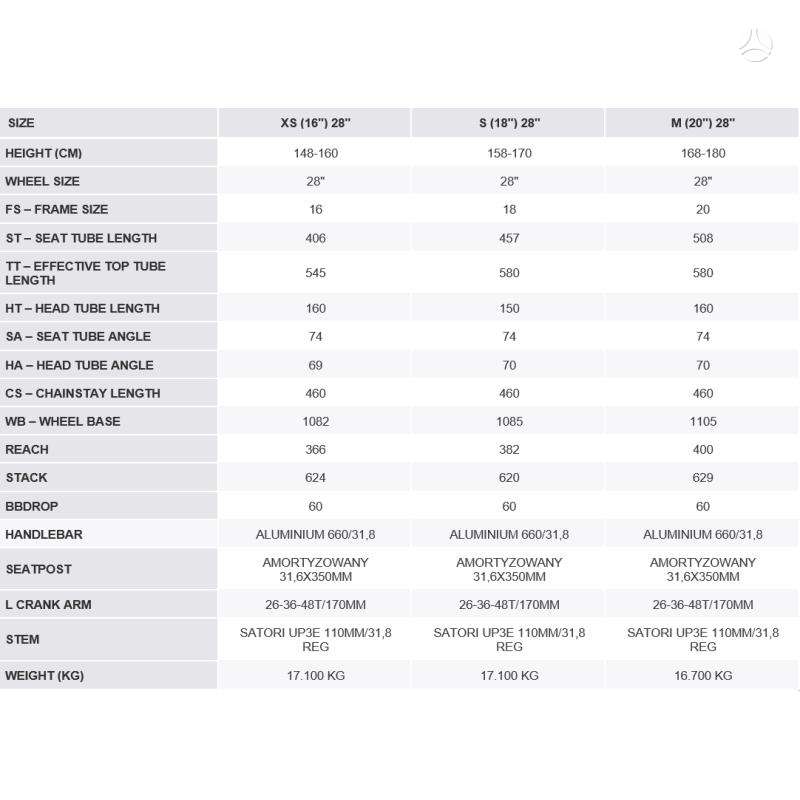 | SIZE | XS (16") 28" | S (18") 28" | M (20") 28" |
|---|---|---|---|
| HEIGHT (CM) | 148-160 | 158-170 | 168-180 |
| WHEEL SIZE | 28" | 28" | 28" |
| FS – FRAME SIZE | 16 | 18 | 20 |
| ST – SEAT TUBE LENGTH | 406 | 457 | 508 |
| TT – EFFECTIVE TOP TUBE LENGTH | 545 | 580 | 580 |
| HT – HEAD TUBE LENGTH | 160 | 150 | 160 |
| SA – SEAT TUBE ANGLE | 74 | 74 | 74 |
| HA – HEAD TUBE ANGLE | 69 | 70 | 70 |
| CS – CHAINSTAY LENGTH | 460 | 460 | 460 |
| WB – WHEEL BASE | 1082 | 1085 | 1105 |
| REACH | 366 | 382 | 400 |
| STACK | 624 | 620 | 629 |
| BBDROP | 60 | 60 | 60 |
| HANDLEBAR | ALUMINIUM 660/31,8 | ALUMINIUM 660/31,8 | ALUMINIUM 660/31,8 |
| SEATPOST | AMORTYZOWANY 31,6X350MM | AMORTYZOWANY 31,6X350MM | AMORTYZOWANY 31,6X350MM |
| L CRANK ARM | 26-36-48T/170MM | 26-36-48T/170MM | 26-36-48T/170MM |
| STEM | SATORI UP3E 110MM/31,8 REG | SATORI UP3E 110MM/31,8 REG | SATORI UP3E 110MM/31,8 REG |
| WEIGHT (KG) | 17.100 KG | 17.100 KG | 16.700 KG |